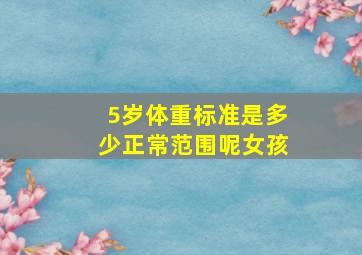 5岁体重标准是多少正常范围呢女孩